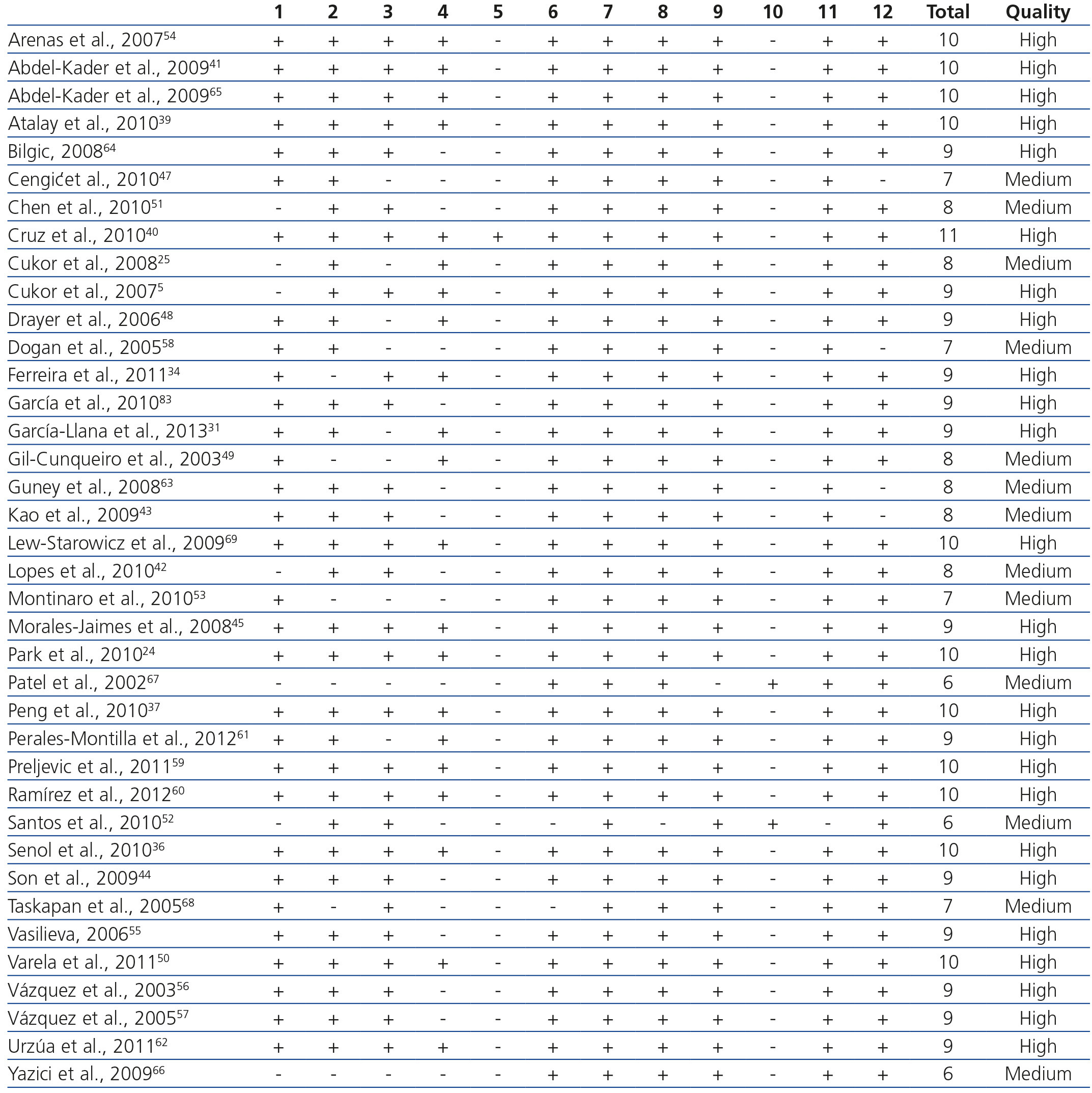 | | 1 | 2 | 3 | 4 | 5 | 6 | 7 | 8 | 9 | 10 | 11 | 12 | Total | Quality |
|---|---|---|---|---|---|---|---|---|---|---|---|---|---|---|
| Arenas et al., 2007$^{54}$ | + | + | + | + | - | + | + | + | + | - | + | + | 10 | High |
| Abdel-Kader et al., 2009$^{41}$ | + | + | + | + | - | + | + | + | + | - | + | + | 10 | High |
| Abdel-Kader et al., 2009$^{65}$ | + | + | + | + | - | + | + | + | + | - | + | + | 10 | High |
| Atalay et al., 2010$^{39}$ | + | + | + | + | - | + | + | + | + | - | + | + | 10 | High |
| Bilgic, 2008$^{64}$ | + | + | + | - | - | + | + | + | + | - | + | + | 9 | High |
| Cengićet al., 2010$^{47}$ | + | + | - | - | - | + | + | + | + | - | + | - | 7 | Medium |
| Chen et al., 2010$^{51}$ | - | + | + | - | - | + | + | + | + | - | + | + | 8 | Medium |
| Cruz et al., 2010$^{40}$ | + | + | + | + | + | + | + | + | + | - | + | + | 11 | High |
| Cukor et al., 2008$^{25}$ | - | + | - | + | - | + | + | + | + | - | + | + | 8 | Medium |
| Cukor et al., 2007$^{5}$ | - | + | + | + | - | + | + | + | + | - | + | + | 9 | High |
| Drayer et al., 2006$^{48}$ | + | + | - | + | - | + | + | + | + | - | + | + | 9 | High |
| Dogan et al., 2005$^{58}$ | + | + | - | - | - | + | + | + | + | - | + | - | 7 | Medium |
| Ferreira et al., 2011$^{34}$ | + | - | + | + | - | + | + | + | + | - | + | + | 9 | High |
| García et al., 2010$^{83}$ | + | + | + | - | - | + | + | + | + | - | + | + | 9 | High |
| García-Llana et al., 2013$^{31}$ | + | + | - | + | - | + | + | + | + | - | + | + | 9 | High |
| Gil-Cunqueiro et al., 2003$^{49}$ | + | - | - | + | - | + | + | + | + | - | + | + | 8 | Medium |
| Guney et al., 2008$^{63}$ | + | + | + | - | - | + | + | + | + | - | + | - | 8 | Medium |
| Kao et al., 2009$^{43}$ | + | + | + | - | - | + | + | + | + | - | + | - | 8 | Medium |
| Lew-Starowicz et al., 2009$^{69}$ | + | + | + | + | - | + | + | + | + | - | + | + | 10 | High |
| Lopes et al., 2010$^{42}$ | - | + | + | - | - | + | + | + | + | - | + | + | 8 | Medium |
| Montinaro et al., 2010$^{53}$ | + | - | - | - | - | + | + | + | + | - | + | + | 7 | Medium |
| Morales-Jaimes et al., 2008$^{45}$ | + | + | + | + | - | + | + | + | + | - | + | + | 9 | High |
| Park et al., 2010$^{24}$ | + | + | + | + | - | + | + | + | + | - | + | + | 10 | High |
| Patel et al., 2002$^{67}$ | - | - | - | - | - | + | + | + | - | + | + | + | 6 | Medium |
| Peng et al., 2010$^{37}$ | + | + | + | + | - | + | + | + | + | - | + | + | 10 | High |
| Perales-Montilla et al., 2012$^{61}$ | + | + | - | + | - | + | + | + | + | - | + | + | 9 | High |
| Preljevic et al., 2011$^{59}$ | + | + | + | + | - | + | + | + | + | - | + | + | 10 | High |
| Ramírez et al., 2012$^{60}$ | + | + | + | + | - | + | + | + | + | - | + | + | 10 | High |
| Santos et al., 2010$^{52}$ | - | + | + | - | - | - | + | - | + | + | - | + | 6 | Medium |
| Senol et al., 2010$^{36}$ | + | + | + | + | - | + | + | + | + | - | + | + | 10 | High |
| Son et al., 2009$^{44}$ | + | + | + | - | - | + | + | + | + | - | + | + | 9 | High |
| Taskapan et al., 2005$^{68}$ | + | - | + | - | - | - | + | + | + | - | + | + | 7 | Medium |
| Vasilieva, 2006$^{55}$ | + | + | + | - | - | + | + | + | + | - | + | + | 9 | High |
| Varela et al., 2011$^{50}$ | + | + | + | + | - | + | + | + | + | - | + | + | 10 | High |
| Vázquez et al., 2003$^{56}$ | + | + | + | - | - | + | + | + | + | - | + | + | 9 | High |
| Vázquez et al., 2005$^{57}$ | + | + | + | - | - | + | + | + | + | - | + | + | 9 | High |
| Urzúa et al., 2011$^{62}$ | + | + | + | + | - | + | + | + | + | - | + | + | 9 | High |
| Yazici et al., 2009$^{66}$ | - | - | - | - | - | + | + | + | + | - | + | + | 6 | Medium |